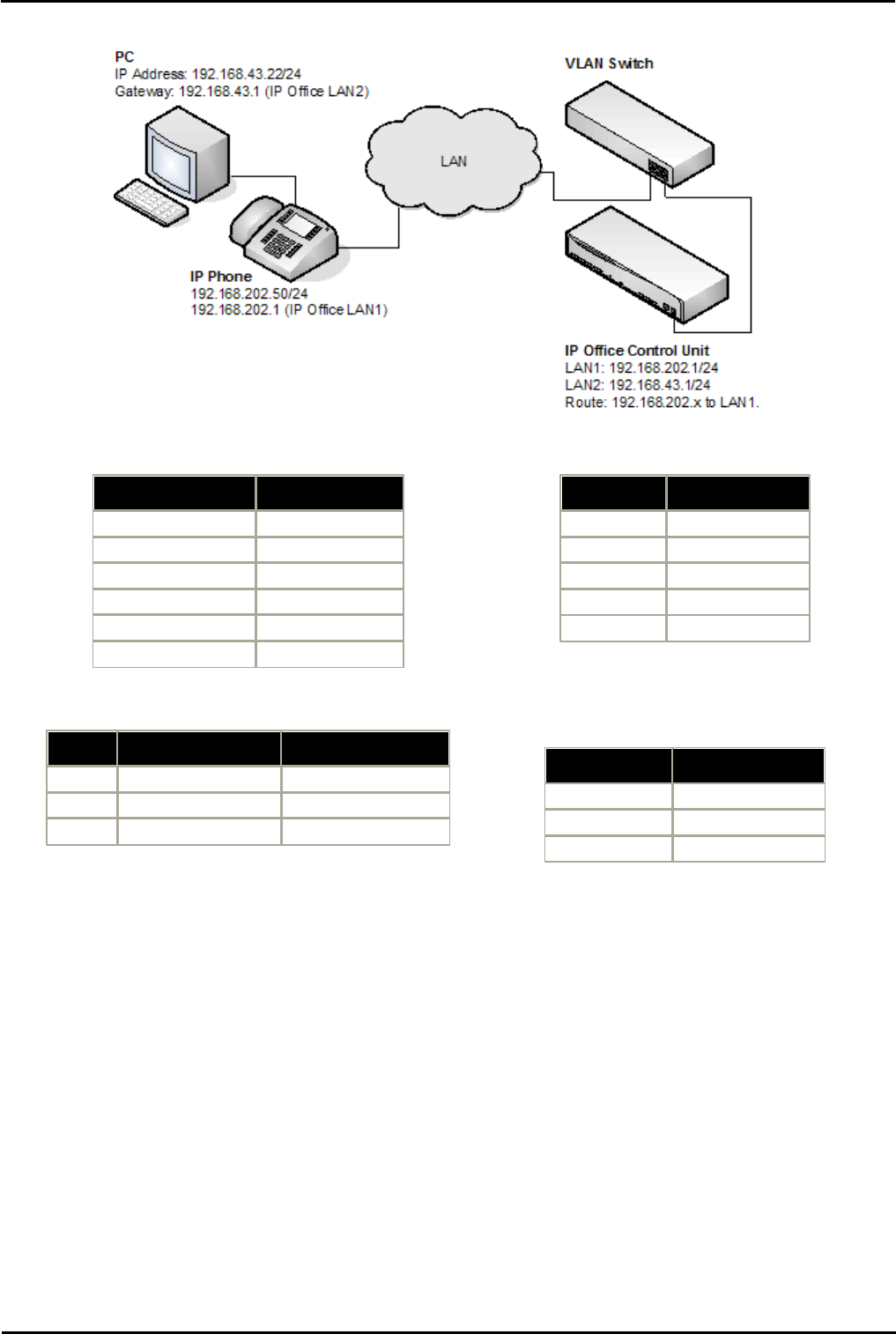 PC
IP Address: 192.168.43.22/24
Gateway: 192.168.43.1 (IP Office LAN2)

LAN

VLAN Switch

IP Phone
192.168.202.50/24
192.168.202.1 (IP Office LAN1)

IP Office Control Unit
LAN1: 192.168.202.1/24
LAN2: 192.168.43.1/24
Route: 192.168.202.x to LAN1.